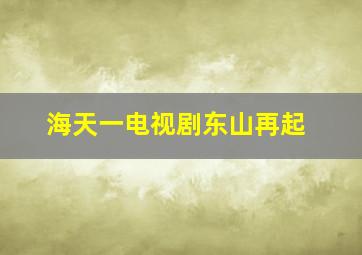 海天一电视剧东山再起